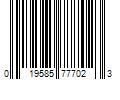 0 19585 77702 3